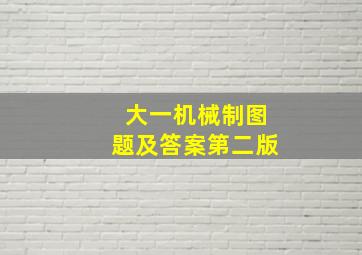 大一机械制图
题及答案第二版